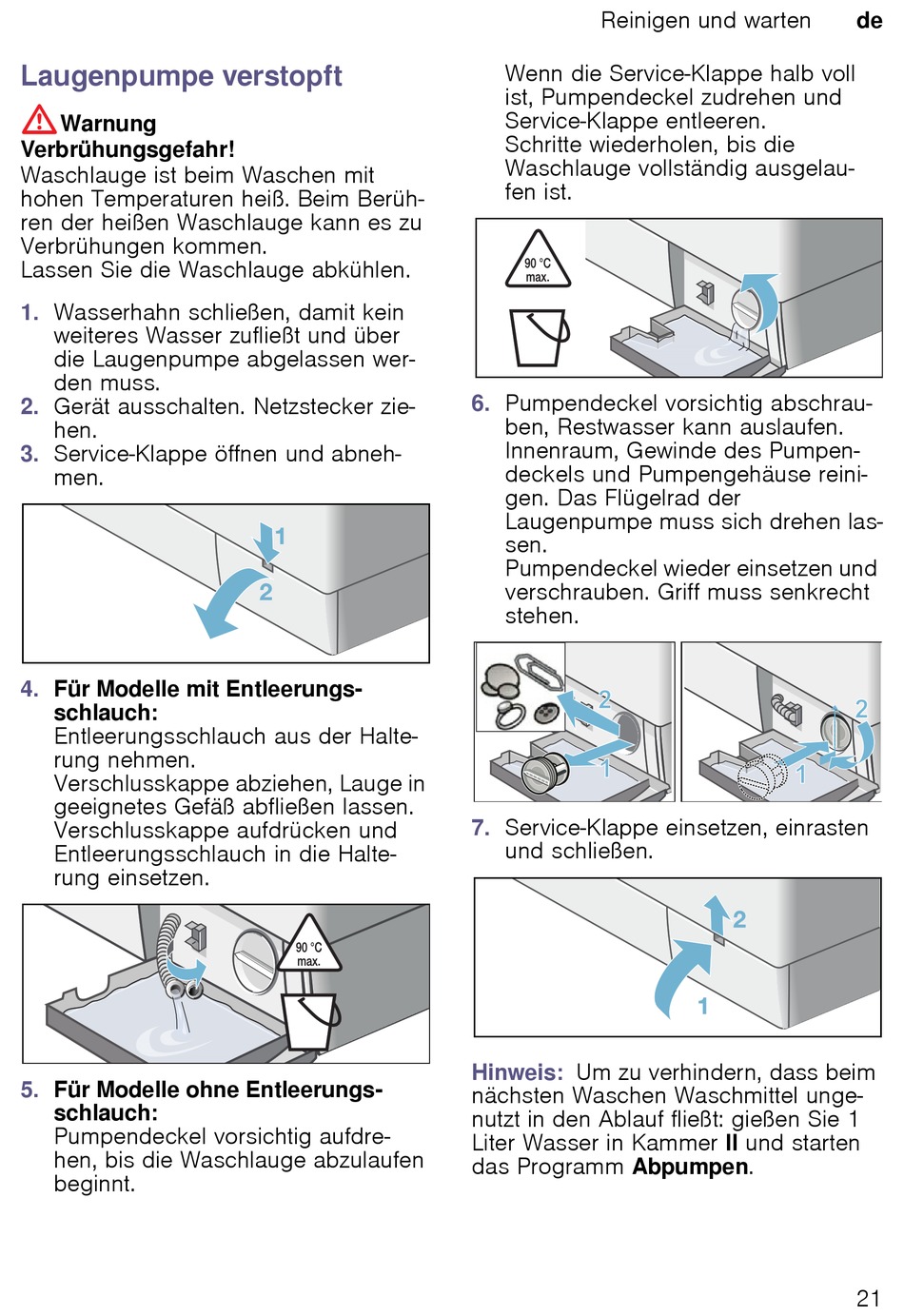 Reinigen und warten de

Laugenpumpe verstopft

Warnung
Verbrühungsgefahr!
Waschlauge ist beim Waschen mit hohen Temperaturen heiß. Beim Berühren der heißen Waschlauge kann es zu Verbrühungen kommen.
Lassen Sie die Waschlauge abkühlen.

1. Wasserhahn schließen, damit kein weiteres Wasser zufließt und über die Laugenpumpe abgelassen werden muss.
2. Gerät ausschalten. Netzstecker ziehen.
3. Service-Klappe öffnen und abnehmen.

1
2

4. Für Modelle mit Entleerungsschlauch:
Entleerungsschlauch aus der Halterung nehmen.
Verschlusskappe abziehen, Lauge in geeignetes Gefäß abfließen lassen.
Verschlusskappe aufdrücken und Entleerungsschlauch in die Halterung einsetzen.

90 °C max.

5. Für Modelle ohne Entleerungsschlauch:
Pumpendeckel vorsichtig aufdrehen, bis die Waschlauge abzulaufen beginnt.

Wenn die Service-Klappe halb voll ist, Pumpendeckel zudrehen und Service-Klappe entleeren.
Schritte wiederholen, bis die Waschlauge vollständig ausgelaufen ist.

90 °C max.

6. Pumpendeckel vorsichtig abschrauben, Restwasser kann auslaufen.
Innenraum, Gewinde des Pumpendeckels und Pumpengehäuse reinigen. Das Flügelrad der Laugenpumpe muss sich drehen lassen.
Pumpendeckel wieder einsetzen und verschrauben. Griff muss senkrecht stehen.

2
1
2
1

7. Service-Klappe einsetzen, einrasten und schließen.

2
1

Hinweis: Um zu verhindern, dass beim nächsten Waschen Waschmittel ungenutzt in den Ablauf fließt: gießen Sie 1 Liter Wasser in Kammer II und starten das Programm Abpumpen.

21